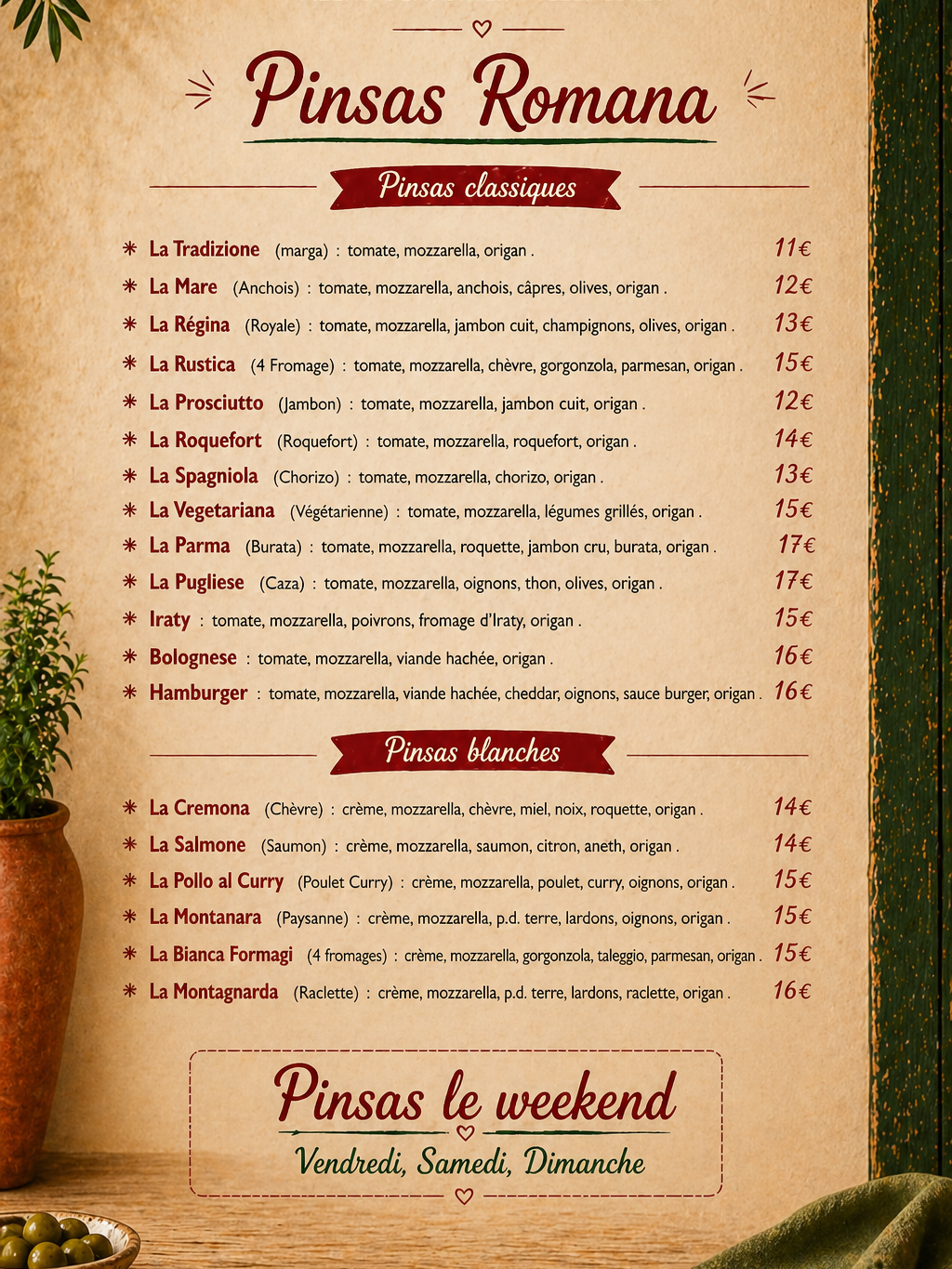 Pinsas Romana

Pinsas classiques

✳ La Tradizione (marga) : tomate, mozzarella, origan . 11€

✳ La Mare (Anchois) : tomate, mozzarella, anchois, câpres, olives, origan . 12€

✳ La Régina (Royale) : tomate, mozzarella, jambon cuit, champignons, olives, origan . 13€

✳ La Rustica (4 Fromage) : tomate, mozzarella, chèvre, gorgonzola, parmesan, origan . 15€

✳ La Prosciutto (Jambon) : tomate, mozzarella, jambon cuit, origan . 12€

✳ La Roquefort (Roquefort) : tomate, mozzarella, roquefort, origan . 14€

✳ La Spagniola (Chorizo) : tomate, mozzarella, chorizo, origan . 13€

✳ La Vegetariana (Végétarienne) : tomate, mozzarella, légumes grillés, origan . 15€

✳ La Parma (Burata) : tomate, mozzarella, roquette, jambon cru, burata, origan . 17€

✳ La Pugliese (Caza) : tomate, mozzarella, oignons, thon, olives, origan . 17€

✳ Iraty : tomate, mozzarella, poivrons, fromage d'Iraty, origan . 15€

✳ Bolognese : tomate, mozzarella, viande hachée, origan . 16€

✳ Hamburger : tomate, mozzarella, viande hachée, cheddar, oignons, sauce burger, origan . 16€

Pinsas blanches

✳ La Cremona (Chèvre) : crème, mozzarella, chèvre, miel, noix, roquette, origan . 14€

✳ La Salmone (Saumon) : crème, mozzarella, saumon, citron, aneth, origan . 14€

✳ La Pollo al Curry (Poulet Curry) : crème, mozzarella, poulet, curry, oignons, origan . 15€

✳ La Montanara (Paysanne) : crème, mozzarella, p.d. terre, lardons, oignons, origan . 15€

✳ La Bianca Formagi (4 fromages) : crème, mozzarella, gorgonzola, taleggio, parmesan, origan . 15€

✳ La Montagnarda (Raclette) : crème, mozzarella, p.d. terre, lardons, raclette, origan . 16€

Pinsas le weekend

Vendredi, Samedi, Dimanche